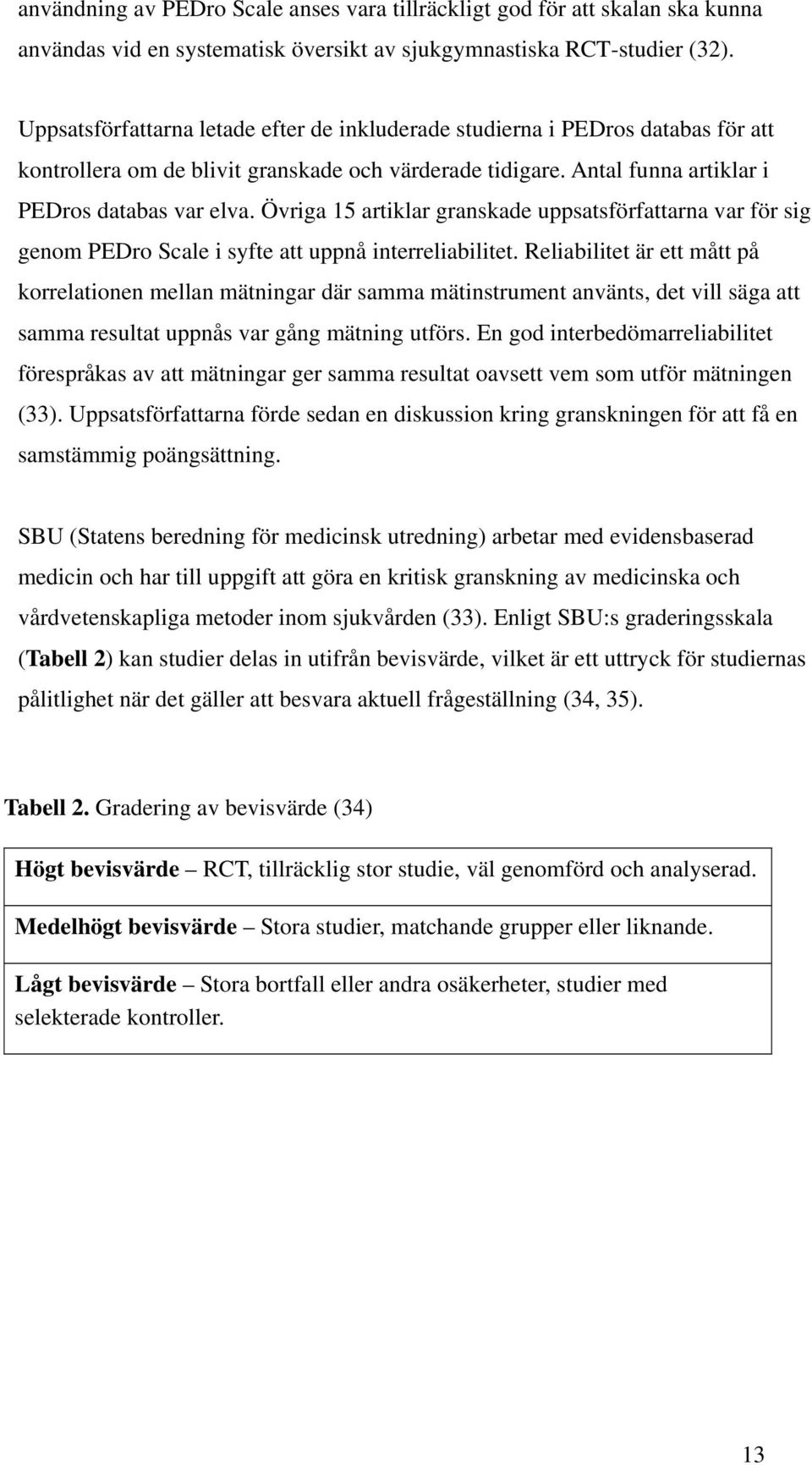 användning av PEDro Scale anses vara tillräckligt god för att skalan ska kunna användas vid en systematisk översikt av sjukgymnastiska RCT-studier (32).

Uppsatsförfattarna letade efter de inkluderade studierna i PEDros databas för att kontrollera om de blivit granskade och värderade tidigare. Antal funna artiklar i PEDros databas var elva. Övriga 15 artiklar granskade uppsatsförfattarna var för sig genom PEDro Scale i syfte att uppnå interreliabilitet. Reliabilitet är ett mått på korrelationen mellan mätningar där samma mätinstrument använts, det vill säga att samma resultat uppnås var gång mätning utförs. En god interbedömarreliabilitet förespråkas av att mätningar ger samma resultat oavsett vem som utför mätningen (33). Uppsatsförfattarna förde sedan en diskussion kring granskningen för att få en samstämmig poängsättning.

SBU (Statens beredning för medicinsk utredning) arbetar med evidensbaserad medicin och har till uppgift att göra en kritisk granskning av medicinska och vårdvetenskapliga metoder inom sjukvården (33). Enligt SBU:s graderingsskala (Tabell 2) kan studier delas in utifrån bevisvärde, vilket är ett uttryck för studiernas pålitlighet när det gäller att besvara aktuell frågeställning (34, 35).

Tabell 2. Gradering av bevisvärde (34)

| Högt bevisvärde – RCT, tillräcklig stor studie, väl genomförd och analyserad. |
|---|
| Medelhögt bevisvärde – Stora studier, matchande grupper eller liknande. |
| Lågt bevisvärde – Stora bortfall eller andra osäkerheter, studier med selekterade kontroller. |

13